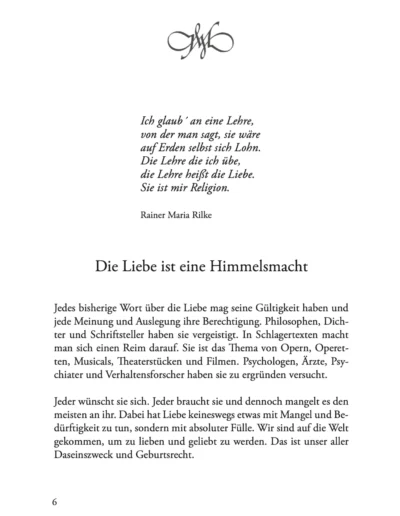 Ich glaub´ an eine Lehre,
von der man sagt, sie wäre
auf Erden selbst sich Lohn.
Die Lehre die ich übe,
die Lehre heißt die Liebe.
Sie ist mir Religion.

Rainer Maria Rilke

Die Liebe ist eine Himmelsmacht

Jedes bisherige Wort über die Liebe mag seine Gültigkeit haben und jede Meinung und Auslegung ihre Berechtigung. Philosophen, Dichter und Schriftsteller haben sie vergeistigt. In Schlagertexten macht man sich einen Reim darauf. Sie ist das Thema von Opern, Operetten, Musicals, Theaterstücken und Filmen. Psychologen, Ärzte, Psychiater und Verhaltensforscher haben sie zu ergründen versucht.

Jeder wünscht sie sich. Jeder braucht sie und dennoch mangelt es den meisten an ihr. Dabei hat Liebe keineswegs etwas mit Mangel und Bedürftigkeit zu tun, sondern mit absoluter Fülle. Wir sind auf die Welt gekommen, um zu lieben und geliebt zu werden. Das ist unser aller Daseinszweck und Geburtsrecht.

6